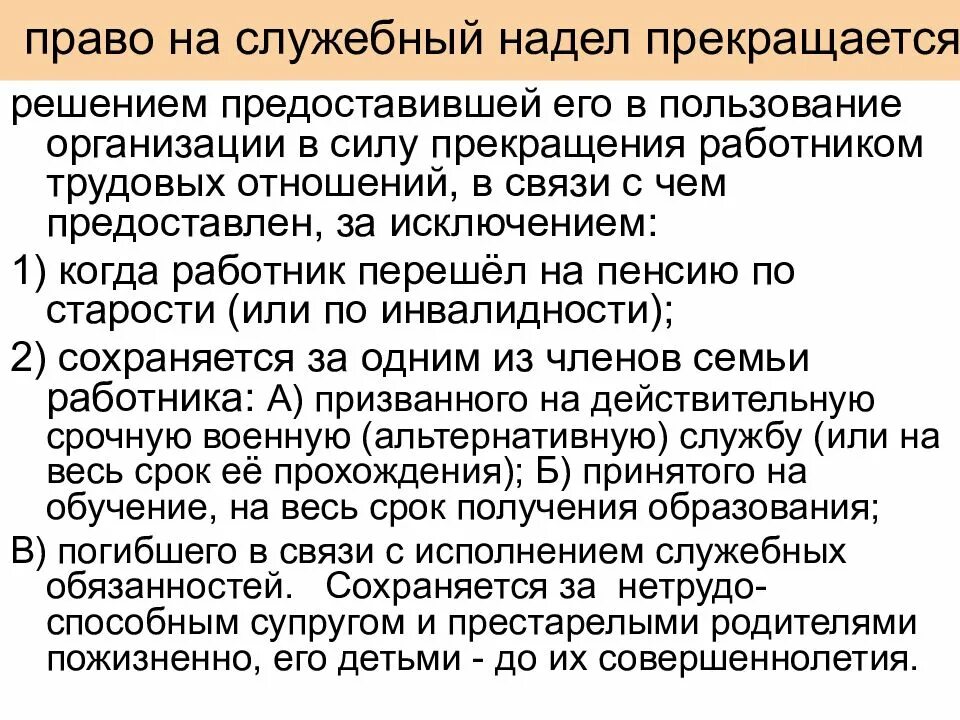 право на служебный надел прекращается

решением предоставившей его в пользование организации в силу прекращения работником трудовых отношений, в связи с чем предоставлен, за исключением:

1) когда работник перешёл на пенсию по старости (или по инвалидности);

2) сохраняется за одним из членов семьи работника: А) призванного на действительную срочную военную (альтернативную) службу (или на весь срок её прохождения); Б) принятого на обучение, на весь срок получения образования;

В) погибшего в связи с исполнением служебных обязанностей. Сохраняется за нетрудоспособным супругом и престарелыми родителями пожизненно, его детьми - до их совершеннолетия.